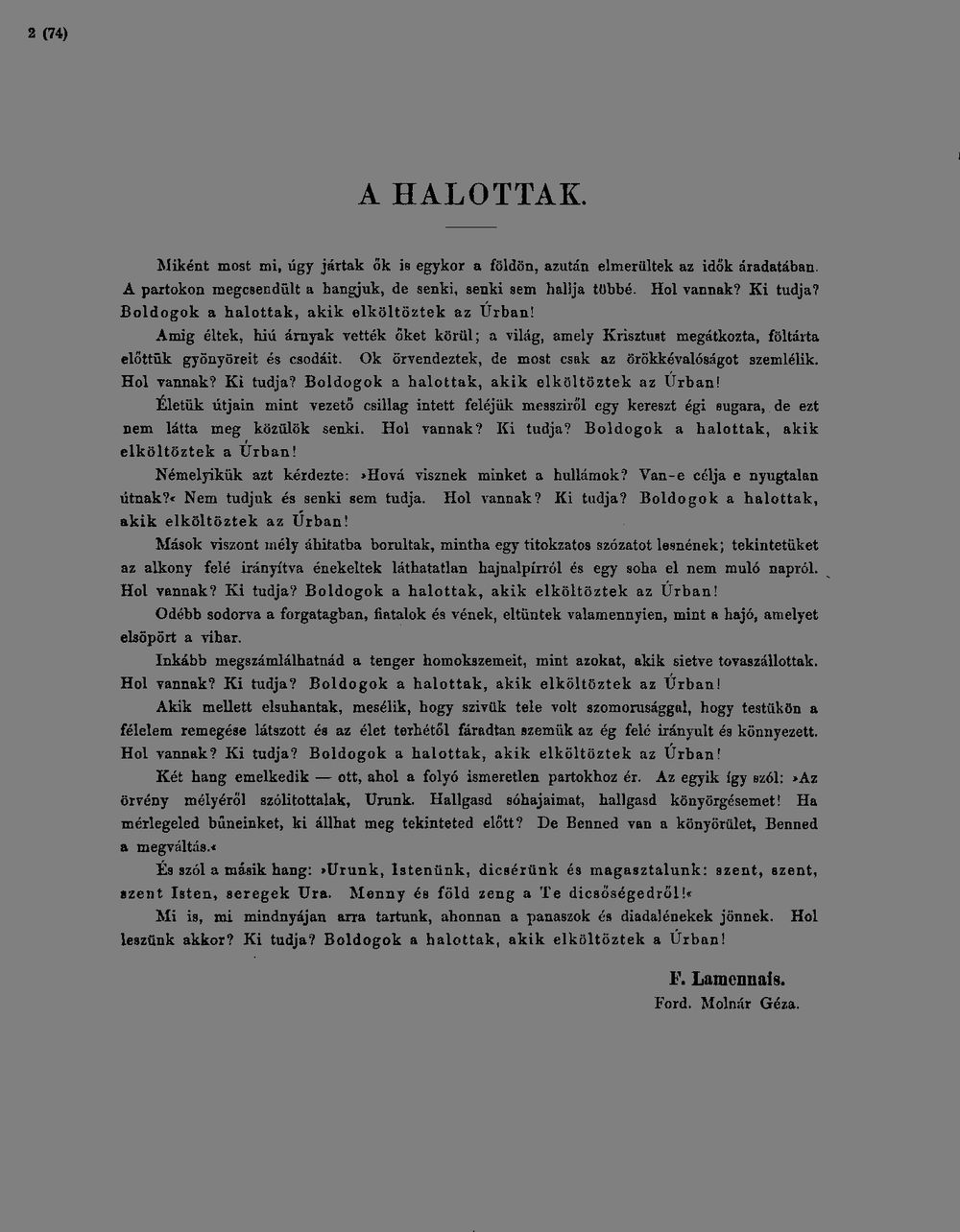 2 (74)

A HALOTTAK.

Miként most mi, úgy jártak ők is egykor a földön, azután elmerültek az idők áradatában. A partokon megcsendült a hangjuk, de senki, senki sem hallja többé. Hol vannak? Ki tudja? Boldogok a halottak, akik elköltöztek az Úrban!

Amig éltek, hiú árnyak vették őket körül; a világ, amely Krisztust megátkozta, föltárta előttük gyönyöreit és csodáit. Ok örvendeztek, de most csak az örökkévalóságot szemlélik. Hol vannak? Ki tudja? Boldogok a halottak, akik elköltöztek az Úrban!

Életük útjain mint vezető csillag intett feléjük messziről egy kereszt égi sugara, de ezt nem látta meg közülök senki. Hol vannak? Ki tudja? Boldogok a halottak, akik elköltöztek a Úrban!

Némelyikük azt kérdezte: »Hová visznek minket a hullámok? Van-e célja e nyugtalan útnak?« Nem tudjuk és senki sem tudja. Hol vannak? Ki tudja? Boldogok a halottak, akik elköltöztek az Úrban!

Mások viszont mély áhitatba borultak, mintha egy titokzatos szózatot lesnének; tekintetüket az alkony felé irányítva énekeltek láthatatlan hajnalpírról és egy soha el nem muló napról. Hol vannak? Ki tudja? Boldogok a halottak, akik elköltöztek az Úrban!

Odébb sodorva a forgatagban, fiatalok és vének, eltüntek valamennyien, mint a hajó, amelyet elsöpört a vihar.

Inkább megszámlálhatnád a tenger homokszemeit, mint azokat, akik sietve tovaszállottak. Hol vannak? Ki tudja? Boldogok a halottak, akik elköltöztek az Úrban!

Akik mellett elsuhantak, mesélik, hogy szivük tele volt szomorusággal, hogy testükön a félelem remegése látszott és az élet terhétől fáradtan szemük az ég felé irányult és könnyezett. Hol vannak? Ki tudja? Boldogok a halottak, akik elköltöztek az Úrban!

Két hang emelkedik — ott, ahol a folyó ismeretlen partokhoz ér. Az egyik így szól: »Az örvény mélyéről szólitottalak, Urunk. Hallgasd sóhajaimat, hallgasd könyörgésemet! Ha mérlegeled bűneinket, ki állhat meg tekinteted előtt? De Benned van a könyörület, Benned a megváltás.«

És szól a másik hang: »Urunk, Istenünk, dicsérünk és magasztalunk: szent, szent, szent Isten, seregek Ura. Menny és föld zeng a Te dicsőségedről!«

Mi is, mi mindnyájan arra tartunk, ahonnan a panaszok és diadalénekek jönnek. Hol leszünk akkor? Ki tudja? Boldogok a halottak, akik elköltöztek a Úrban!

F. Lamennais.
Ford. Molnár Géza.